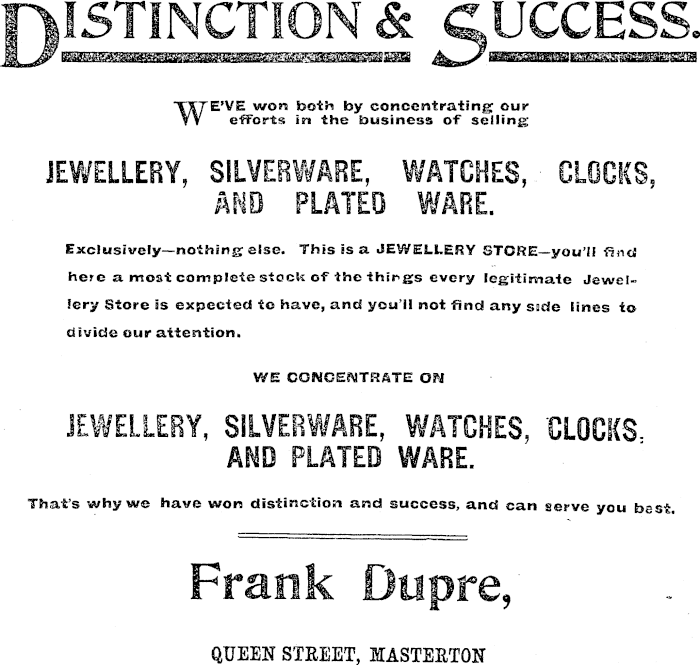 DISTINCTION & SUCCESS.

WE'VE won both by concentrating our efforts in the business of selling

JEWELLERY, SILVERWARE, WATCHES, CLOCKS, AND PLATED WARE.

Exclusively—nothing else. This is a JEWELLERY STORE—you'll find here a most complete stock of the things every legitimate Jewellery Store is expected to have, and you'll not find any side lines to divide our attention.

WE CONCENTRATE ON

JEWELLERY, SILVERWARE, WATCHES, CLOCKS, AND PLATED WARE.

That's why we have won distinction and success, and can serve you best.

Frank Dupre,

QUEEN STREET, MASTERTON